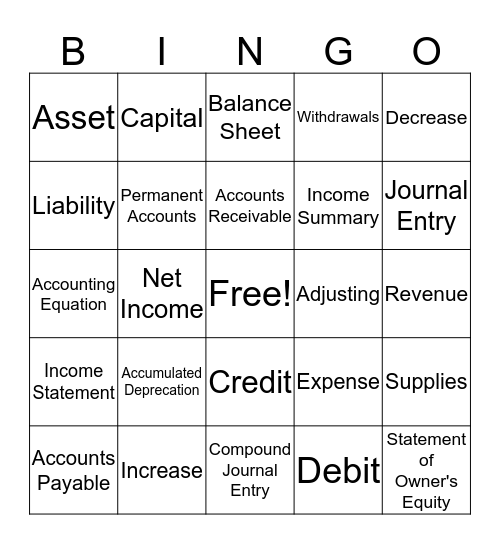 | B | I | N | G | O |
|---|---|---|---|---|
| Asset | Capital | Balance Sheet | Withdrawals | Decrease |
| Liability | Permanent Accounts | Accounts Receivable | Income Summary | Journal Entry |
| Accounting Equation | Net Income | Free! | Adjusting | Revenue |
| Income Statement | Accumulated Deprecation | Credit | Expense | Supplies |
| Accounts Payable | Increase | Compound Journal Entry | Debit | Statement of Owner's Equity |